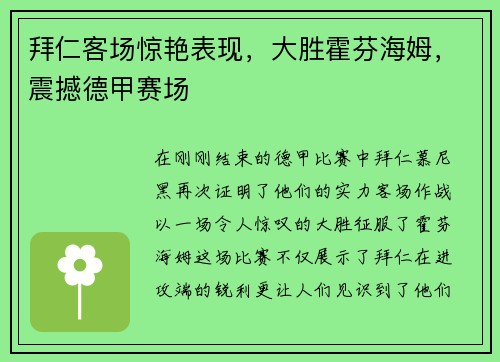 拜仁客场惊艳表现，大胜霍芬海姆，震撼德甲赛场

在刚刚结束的德甲比赛中拜仁慕尼黑再次证明了他们的实力客场作战以一场令人惊叹的大胜征服了霍芬海姆这场比赛不仅展示了拜仁在进攻端的锐利更让人们见识到了他们